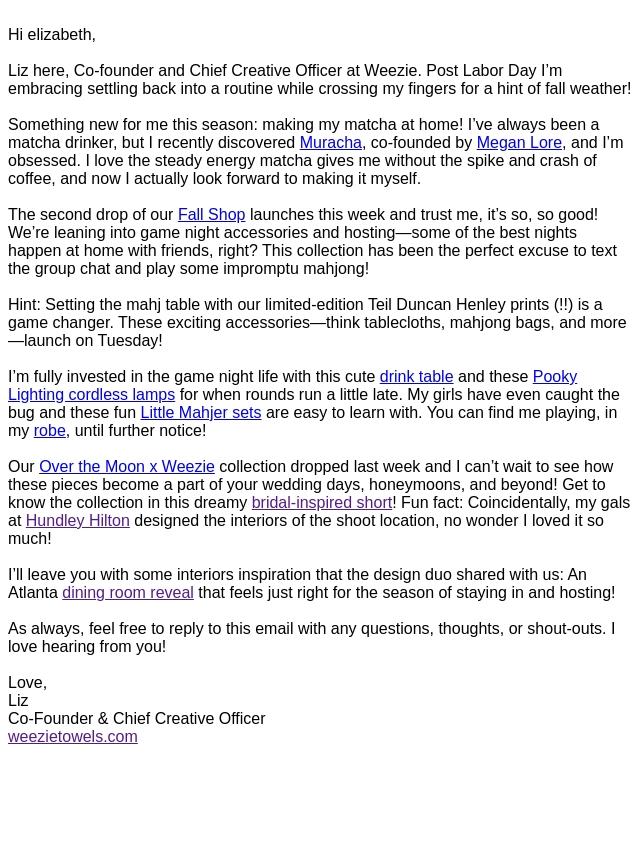 Hi elizabeth,

Liz here, Co-founder and Chief Creative Officer at Weezie. Post Labor Day I'm embracing settling back into a routine while crossing my fingers for a hint of fall weather!

Something new for me this season: making my matcha at home! I've always been a matcha drinker, but I recently discovered Muracha, co-founded by Megan Lore, and I'm obsessed. I love the steady energy matcha gives me without the spike and crash of coffee, and now I actually look forward to making it myself.

The second drop of our Fall Shop launches this week and trust me, it's so, so good! We're leaning into game night accessories and hosting—some of the best nights happen at home with friends, right? This collection has been the perfect excuse to text the group chat and play some impromptu mahjong!

Hint: Setting the mahj table with our limited-edition Teil Duncan Henley prints (!!) is a game changer. These exciting accessories—think tablecloths, mahjong bags, and more—launch on Tuesday!

I'm fully invested in the game night life with this cute drink table and these Pooky Lighting cordless lamps for when rounds run a little late. My girls have even caught the bug and these fun Little Mahjer sets are easy to learn with. You can find me playing, in my robe, until further notice!

Our Over the Moon x Weezie collection dropped last week and I can't wait to see how these pieces become a part of your wedding days, honeymoons, and beyond! Get to know the collection in this dreamy bridal-inspired short! Fun fact: Coincidentally, my gals at Hundley Hilton designed the interiors of the shoot location, no wonder I loved it so much!

I'll leave you with some interiors inspiration that the design duo shared with us: An Atlanta dining room reveal that feels just right for the season of staying in and hosting!

As always, feel free to reply to this email with any questions, thoughts, or shout-outs. I love hearing from you!

Love,
Liz
Co-Founder & Chief Creative Officer
weezietowels.com